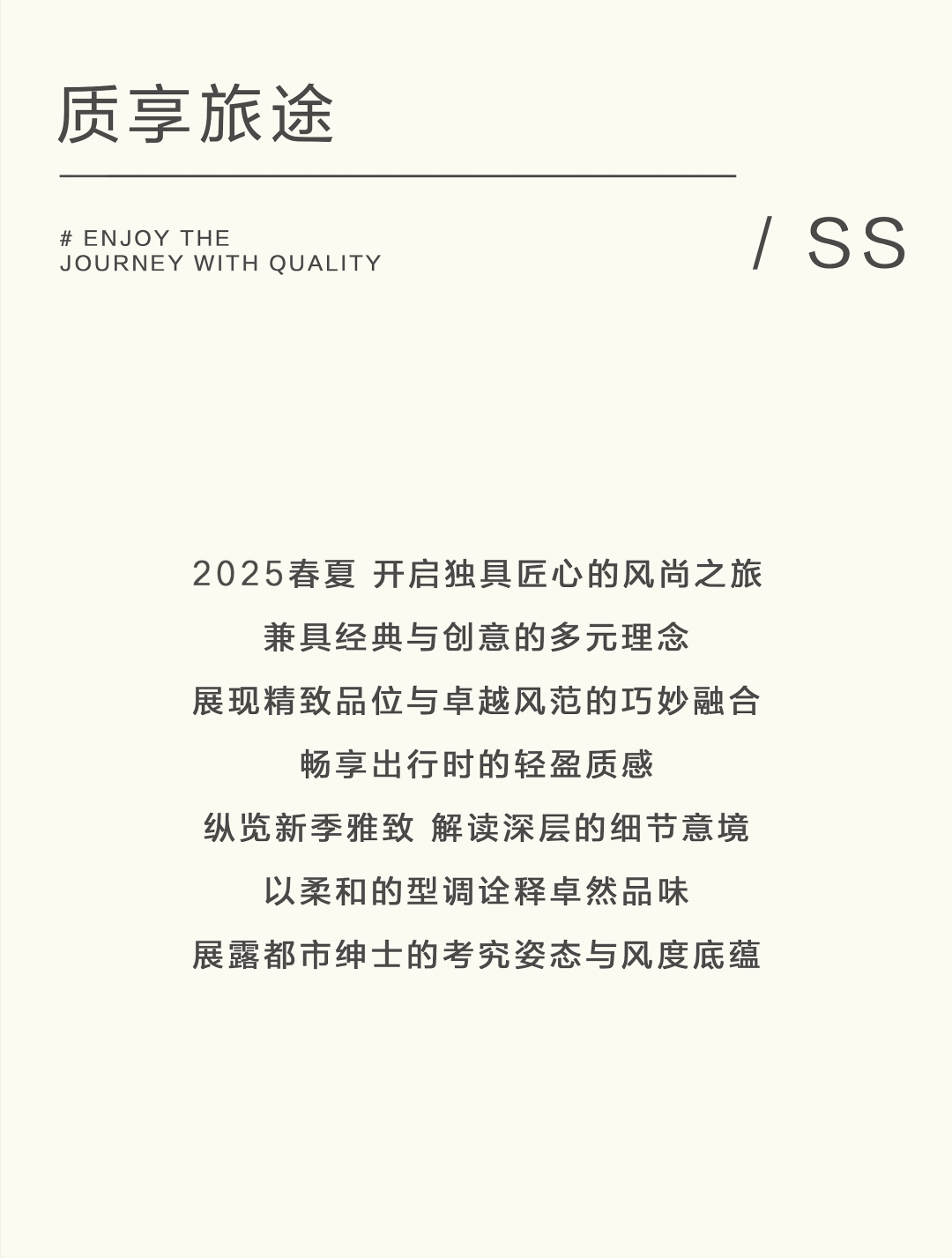 质享旅途

# ENJOY THE
JOURNEY WITH QUALITY

/ SS

2025春夏 开启独具匠心的风尚之旅
兼具经典与创意的多元理念
展现精致品位与卓越风范的巧妙融合
畅享出行时的轻盈质感
纵览新季雅致 解读深层的细节意境
以柔和的型调诠释卓然品味
展露都市绅士的考究姿态与风度底蕴